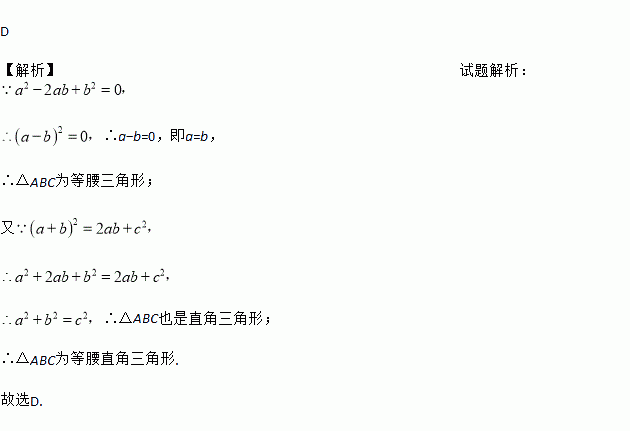 D

【解析】 试题解析：

$\because a^2-2ab+b^2=0$，

$\therefore (a-b)^2=0$，$\therefore a-b=0$，即$a=b$，

$\therefore \triangle ABC$为等腰三角形；

又$\because (a+b)^2=2ab+c^2$，

$\therefore a^2+2ab+b^2=2ab+c^2$，

$\therefore a^2+b^2=c^2$，$\therefore \triangle ABC$也是直角三角形；

$\therefore \triangle ABC$为等腰直角三角形.

故选D.